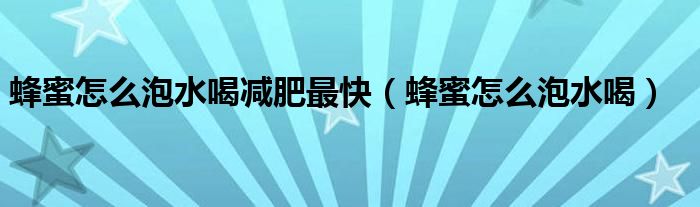 蜂蜜怎么泡水喝减肥最快（蜂蜜怎么泡水喝）